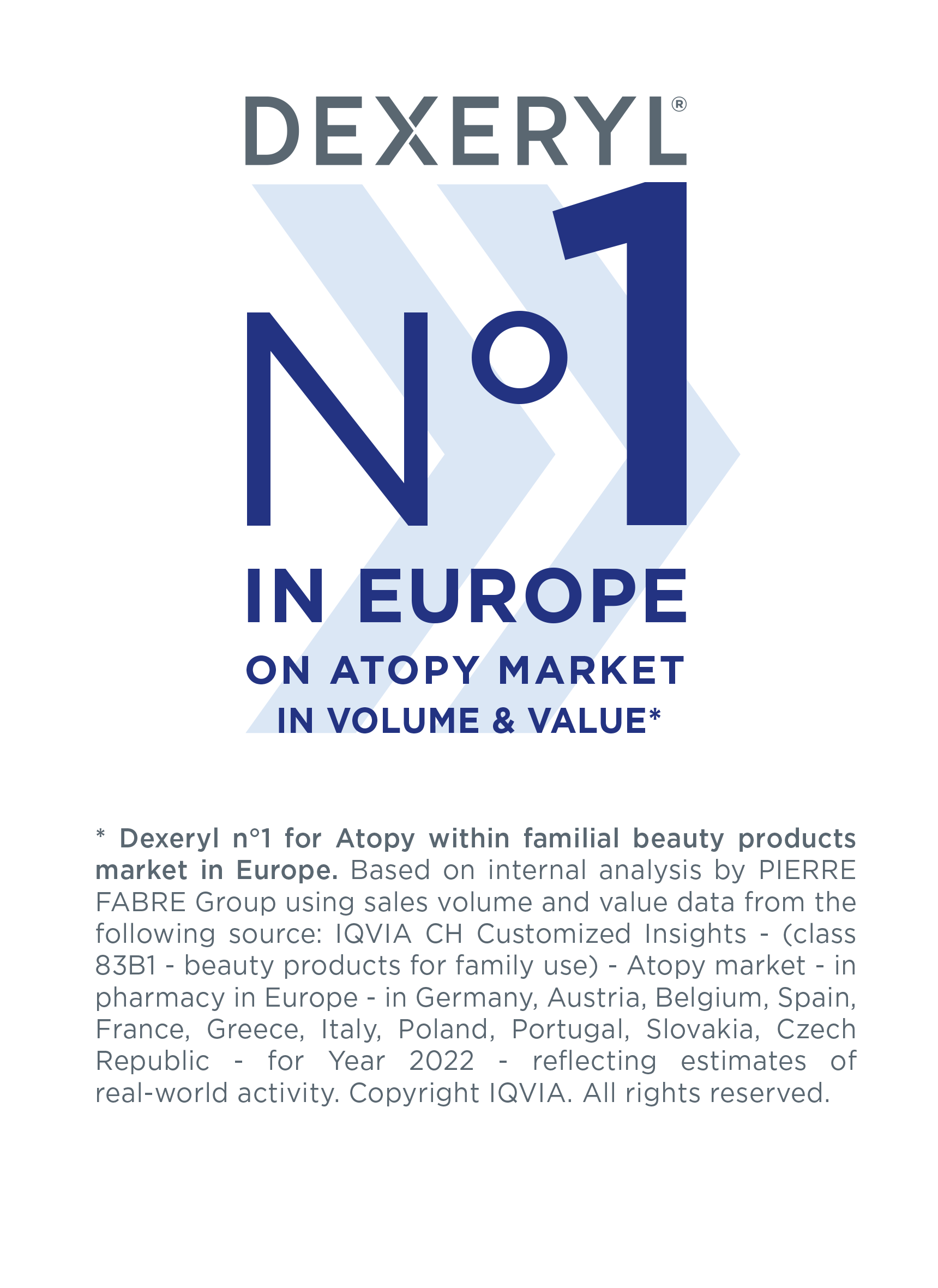 DEXERYL®

N°1

IN EUROPE

ON ATOPY MARKET

IN VOLUME & VALUE*

* Dexeryl n°1 for Atopy within familial beauty products market in Europe. Based on internal analysis by PIERRE FABRE Group using sales volume and value data from the following source: IQVIA CH Customized Insights - (class 83B1 - beauty products for family use) - Atopy market - in pharmacy in Europe - in Germany, Austria, Belgium, Spain, France, Greece, Italy, Poland, Portugal, Slovakia, Czech Republic - for Year 2022 - reflecting estimates of real-world activity. Copyright IQVIA. All rights reserved.